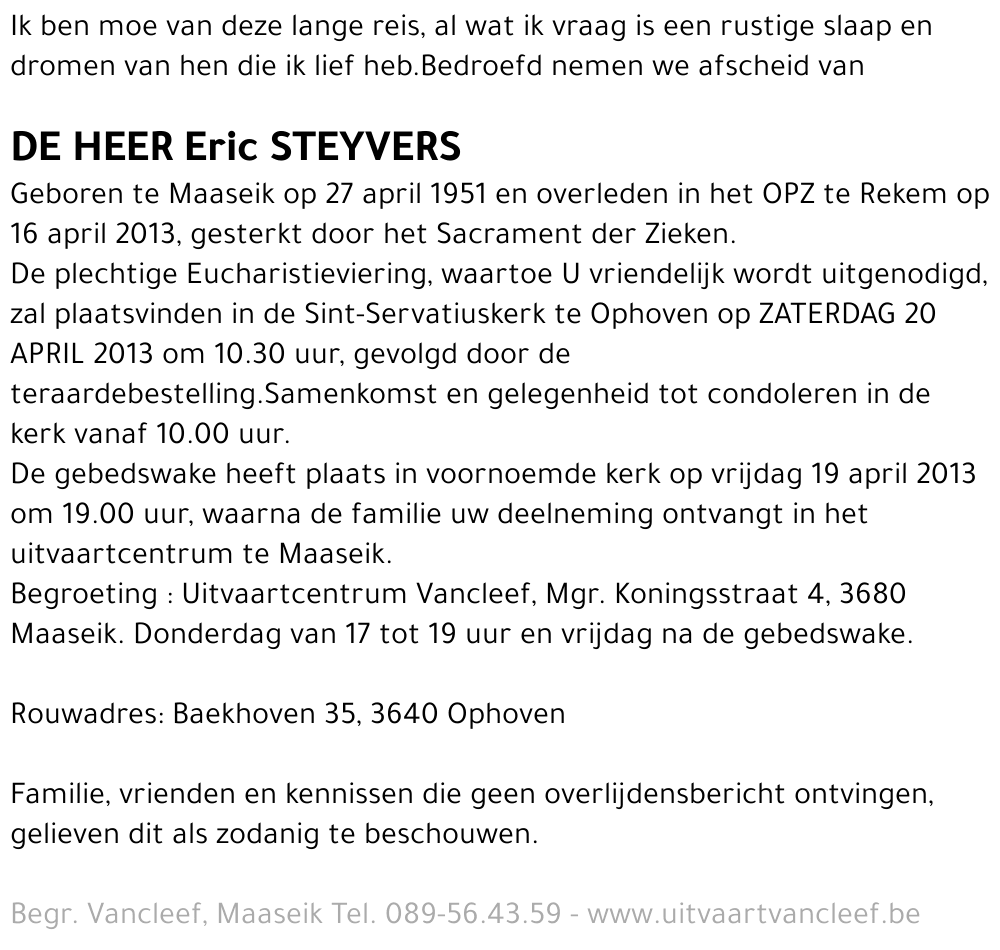 Ik ben moe van deze lange reis, al wat ik vraag is een rustige slaap en dromen van hen die ik lief heb.Bedroefd nemen we afscheid van

DE HEER Eric STEYVERS

Geboren te Maaseik op 27 april 1951 en overleden in het OPZ te Rekem op 16 april 2013, gesterkt door het Sacrament der Zieken.
De plechtige Eucharistieviering, waartoe U vriendelijk wordt uitgenodigd, zal plaatsvinden in de Sint-Servatiuskerk te Ophoven op ZATERDAG 20 APRIL 2013 om 10.30 uur, gevolgd door de teraardebestelling.Samenkomst en gelegenheid tot condoleren in de kerk vanaf 10.00 uur.
De gebedswake heeft plaats in voornoemde kerk op vrijdag 19 april 2013 om 19.00 uur, waarna de familie uw deelneming ontvangt in het uitvaartcentrum te Maaseik.
Begroeting : Uitvaartcentrum Vancleef, Mgr. Koningsstraat 4, 3680 Maaseik. Donderdag van 17 tot 19 uur en vrijdag na de gebedswake.

Rouwadres: Baekhoven 35, 3640 Ophoven

Familie, vrienden en kennissen die geen overlijdensbericht ontvingen, gelieven dit als zodanig te beschouwen.

Begr. Vancleef, Maaseik Tel. 089-56.43.59 - www.uitvaartvancleef.be